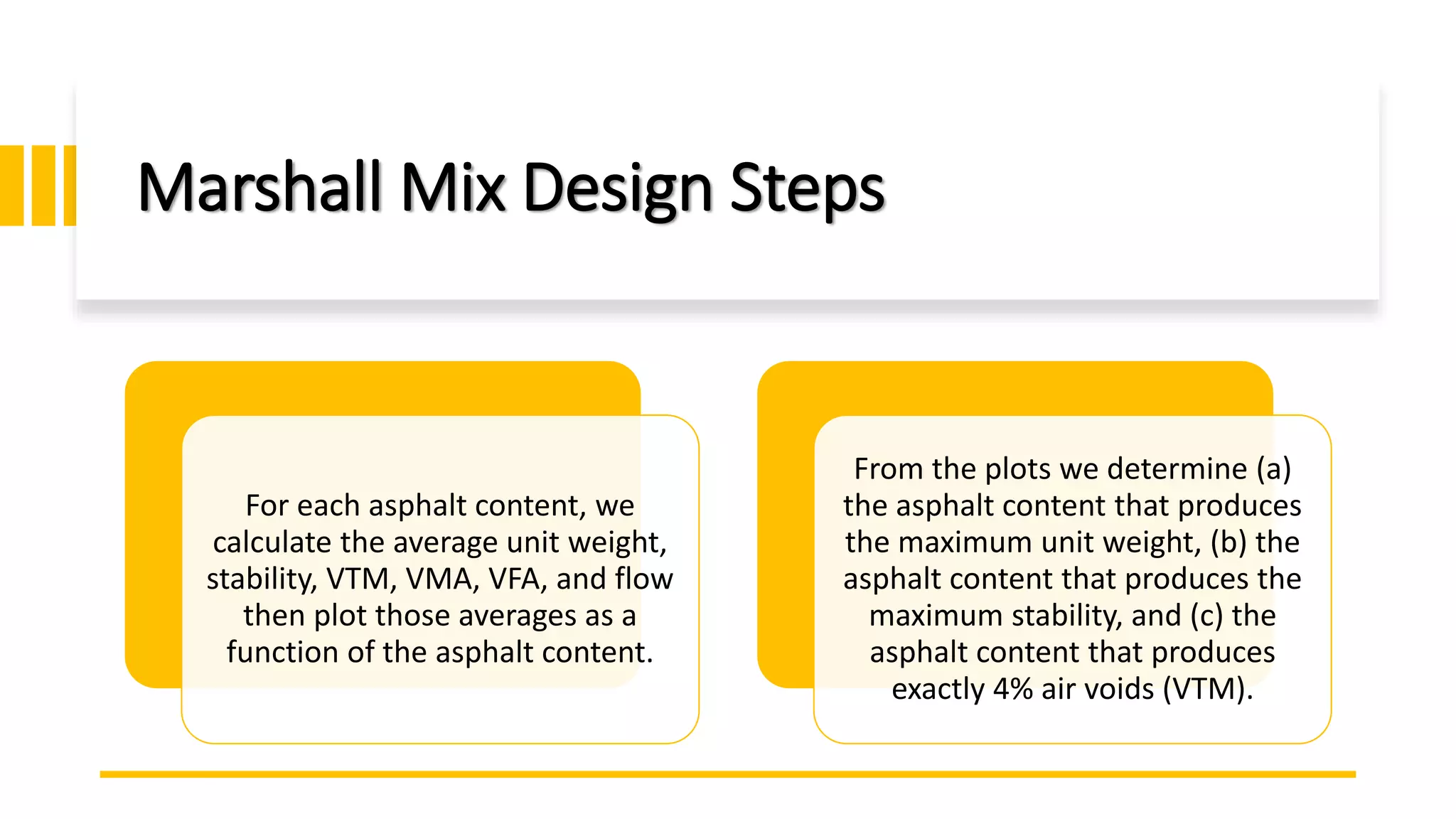 Marshall Mix Design Steps

For each asphalt content, we calculate the average unit weight, stability, VTM, VMA, VFA, and flow then plot those averages as a function of the asphalt content.

From the plots we determine (a) the asphalt content that produces the maximum unit weight, (b) the asphalt content that produces the maximum stability, and (c) the asphalt content that produces exactly 4% air voids (VTM).